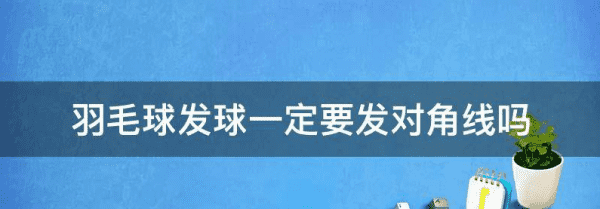 羽毛球发球一定要发对角线吗